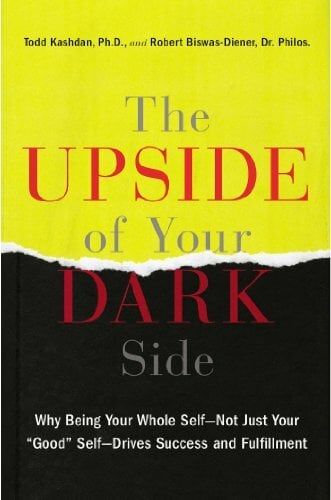 Todd Kashdan, Ph.D., and Robert Biswas-Diener, Dr. Philos.

The UPSIDE of Your DARK Side

Why Being Your Whole Self—Not Just Your "Good" Self—Drives Success and Fulfillment